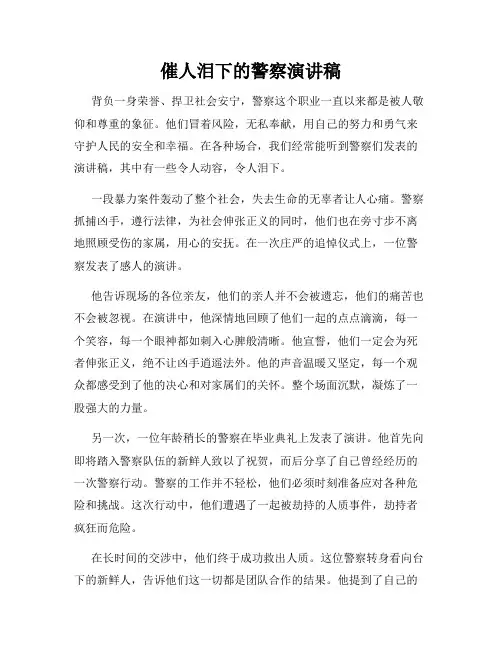 催人泪下的警察演讲稿

背负一身荣誉、捍卫社会安宁，警察这个职业一直以来都是被人敬仰和尊重的象征。他们冒着风险，无私奉献，用自己的努力和勇气来守护人民的安全和幸福。在各种场合，我们经常能听到警察们发表的演讲稿，其中有一些令人动容，令人泪下。

一段暴力案件轰动了整个社会，失去生命的无辜者让人心痛。警察抓捕凶手，遵行法律，为社会伸张正义的同时，他们也在旁寸步不离地照顾受伤的家属，用心的安抚。在一次庄严的追悼仪式上，一位警察发表了感人的演讲。

他告诉现场的各位亲友，他们的亲人并不会被遗忘，他们的痛苦也不会被忽视。在演讲中，他深情地回顾了他们一起的点点滴滴，每一个笑容，每一个眼神都如刺入心脾般清晰。他宣誓，他们一定会为死者伸张正义，绝不让凶手逍遥法外。他的声音温暖又坚定，每一个观众都感受到了他的决心和对家属们的关怀。整个场面沉默，凝炼了一股强大的力量。

另一次，一位年龄稍长的警察在毕业典礼上发表了演讲。他首先向即将踏入警察队伍的新鲜人致以了祝贺，而后分享了自己曾经经历的一次警察行动。警察的工作并不轻松，他们必须时刻准备应对各种危险和挑战。这次行动中，他们遭遇了一起被劫持的人质事件，劫持者疯狂而危险。

在长时间的交涉中，他们终于成功救出人质。这位警察转身看向台下的新鲜人，告诉他们这一切都是团队合作的结果。他提到了自己的